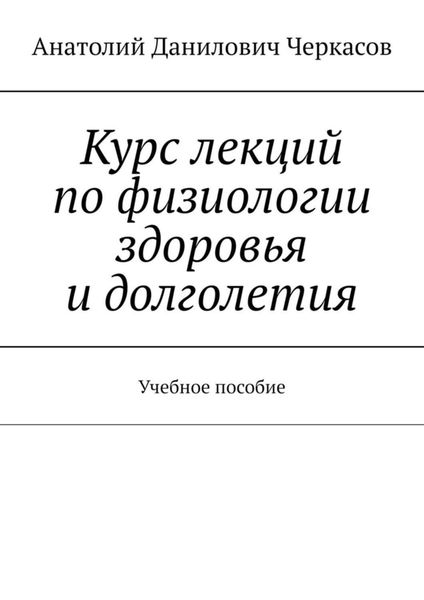 Анатолий Данилович Черкасов

Курс лекций по физиологии здоровья и долголетия

Учебное пособие